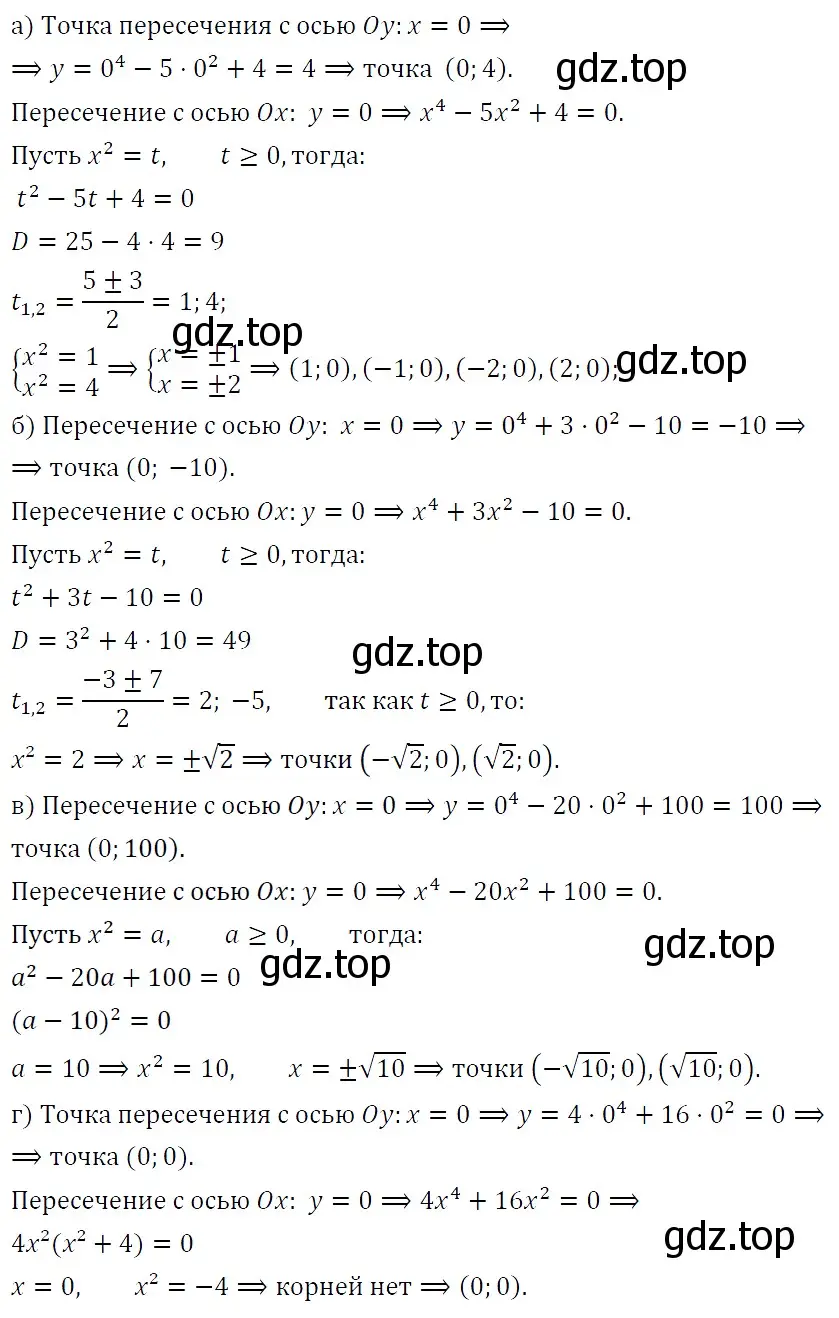 а) Точка пересечения с осью $Oy$: $x = 0 \Rightarrow$
$\Rightarrow y = 0^4 - 5 \cdot 0^2 + 4 = 4 \Rightarrow$ точка $(0; 4)$. gdz.top
Пересечение с осью $Ox$: $y = 0 \Rightarrow x^4 - 5x^2 + 4 = 0$.
Пусть $x^2 = t$, $t \geq 0$, тогда:
$t^2 - 5t + 4 = 0$
$D = 25 - 4 \cdot 4 = 9$
$t_{1,2} = \frac{5 \pm 3}{2} = 1; 4;$
gdz.top
$\begin{cases} x^2 = 1 \\ x^2 = 4 \end{cases} \Rightarrow \begin{cases} x = \pm 1 \\ x = \pm 2 \end{cases} \Rightarrow (1; 0), (-1; 0), (-2; 0), (2; 0);$ gdz.top
б) Пересечение с осью $Oy$: $x = 0 \Rightarrow y = 0^4 + 3 \cdot 0^2 - 10 = -10 \Rightarrow$
$\Rightarrow$ точка $(0; -10)$.
Пересечение с осью $Ox$: $y = 0 \Rightarrow x^4 + 3x^2 - 10 = 0$.
Пусть $x^2 = t$, $t \geq 0$, тогда:
$t^2 + 3t - 10 = 0$
$D = 3^2 + 4 \cdot 10 = 49$
gdz.top
$t_{1,2} = \frac{-3 \pm 7}{2} = 2; -5$, так как $t \geq 0$, то:
$x^2 = 2 \Rightarrow x = \pm\sqrt{2} \Rightarrow$ точки $(-\sqrt{2}; 0), (\sqrt{2}; 0)$.
в) Пересечение с осью $Oy$: $x = 0 \Rightarrow y = 0^4 - 20 \cdot 0^2 + 100 = 100 \Rightarrow$
точка $(0; 100)$.
Пересечение с осью $Ox$: $y = 0 \Rightarrow x^4 - 20x^2 + 100 = 0$.
Пусть $x^2 = a$, $a \geq 0$, тогда:
gdz.top
$a^2 - 20a + 100 = 0$ gdz.top
$(a - 10)^2 = 0$
$a = 10 \Rightarrow x^2 = 10$, $x = \pm\sqrt{10} \Rightarrow$ точки $(-\sqrt{10}; 0), (\sqrt{10}; 0)$.
г) Точка пересечения с осью $Oy$: $x = 0 \Rightarrow y = 4 \cdot 0^4 + 16 \cdot 0^2 = 0 \Rightarrow$
$\Rightarrow$ точка $(0; 0)$.
Пересечение с осью $Ox$: $y = 0 \Rightarrow 4x^4 + 16x^2 = 0 \Rightarrow$
$4x^2(x^2 + 4) = 0$ gdz.top
$x = 0$, $x^2 = -4 \Rightarrow$ корней нет $\Rightarrow (0; 0)$.